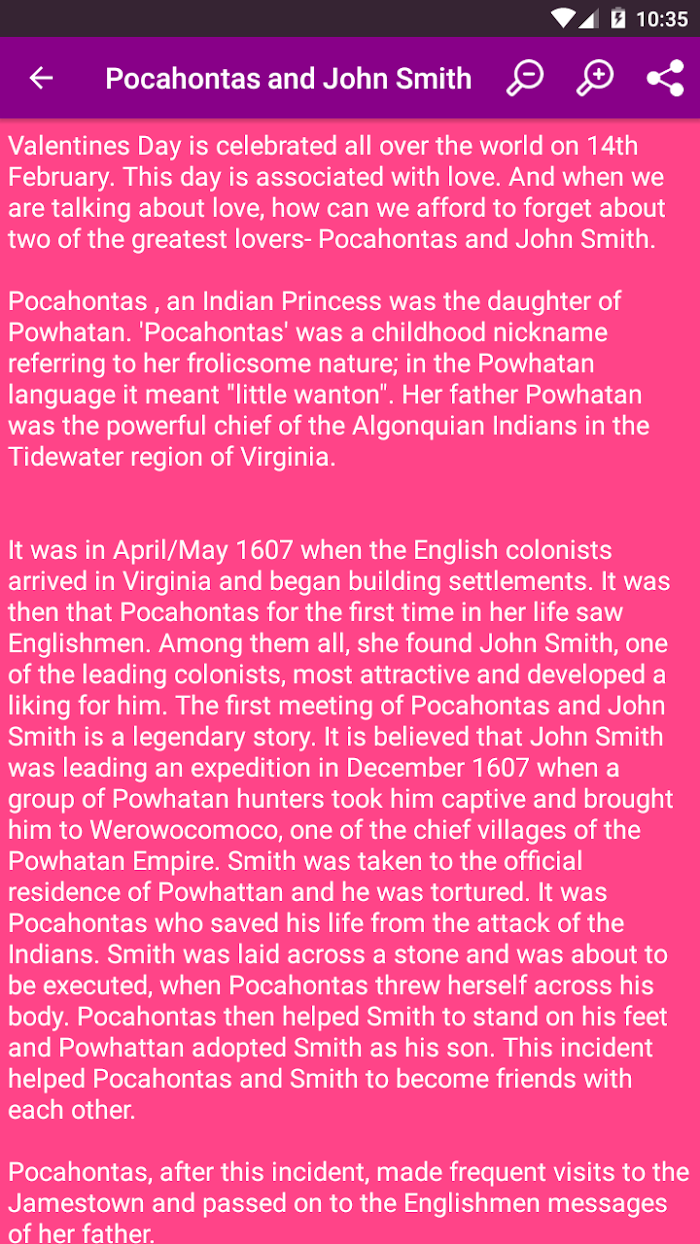 10:35

Pocahontas and John Smith

Valentines Day is celebrated all over the world on 14th February. This day is associated with love. And when we are talking about love, how can we afford to forget about two of the greatest lovers- Pocahontas and John Smith.

Pocahontas , an Indian Princess was the daughter of Powhatan. 'Pocahontas' was a childhood nickname referring to her frolicsome nature; in the Powhatan language it meant "little wanton". Her father Powhatan was the powerful chief of the Algonquian Indians in the Tidewater region of Virginia.

It was in April/May 1607 when the English colonists arrived in Virginia and began building settlements. It was then that Pocahontas for the first time in her life saw Englishmen. Among them all, she found John Smith, one of the leading colonists, most attractive and developed a liking for him. The first meeting of Pocahontas and John Smith is a legendary story. It is believed that John Smith was leading an expedition in December 1607 when a group of Powhatan hunters took him captive and brought him to Werowocomoco, one of the chief villages of the Powhatan Empire. Smith was taken to the official residence of Powhattan and he was tortured. It was Pocahontas who saved his life from the attack of the Indians. Smith was laid across a stone and was about to be executed, when Pocahontas threw herself across his body. Pocahontas then helped Smith to stand on his feet and Powhattan adopted Smith as his son. This incident helped Pocahontas and Smith to become friends with each other.

Pocahontas, after this incident, made frequent visits to the Jamestown and passed on to the Englishmen messages of her father.